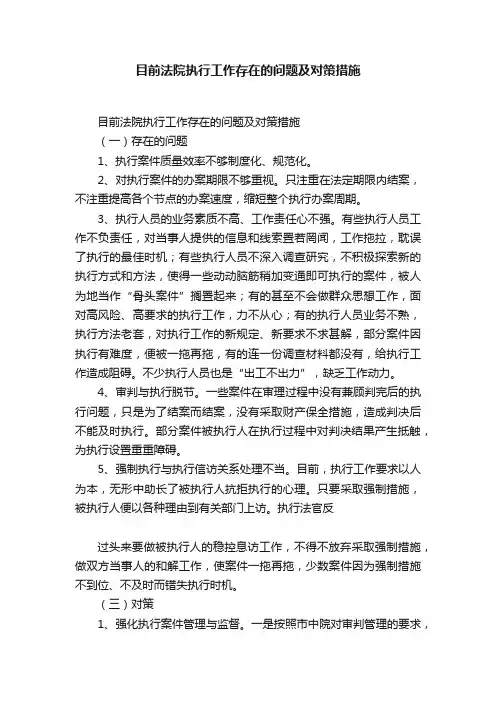 目前法院执行工作存在的问题及对策措施

目前法院执行工作存在的问题及对策措施

（一）存在的问题

1、执行案件质量效率不够制度化、规范化。

2、对执行案件的办案期限不够重视。只注重在法定期限内结案，不注重提高各个节点的办案速度，缩短整个执行办案周期。

3、执行人员的业务素质不高、工作责任心不强。有些执行人员工作不负责任，对当事人提供的信息和线索置若罔闻，工作拖拉，耽误了执行的最佳时机；有些执行人员不深入调查研究，不积极探索新的执行方式和方法，使得一些动动脑筋稍加变通即可执行的案件，被人为地当作“骨头案件”搁置起来；有的甚至不会做群众思想工作，面对高风险、高要求的执行工作，力不从心；有的执行人员业务不熟，执行方法老套，对执行工作的新规定、新要求不求甚解，部分案件因执行有难度，便被一拖再拖，有的连一份调查材料都没有，给执行工作造成阻碍。不少执行人员也是“出工不出力”，缺乏工作动力。

4、审判与执行脱节。一些案件在审理过程中没有兼顾判完后的执行问题，只是为了结案而结案，没有采取财产保全措施，造成判决后不能及时执行。部分案件被执行人在执行过程中对判决结果产生抵触，为执行设置重重障碍。

5、强制执行与执行信访关系处理不当。目前，执行工作要求以人为本，无形中助长了被执行人抗拒执行的心理。只要采取强制措施，被执行人便以各种理由到有关部门上访。执行法官反

过头来要做被执行人的稳控息访工作，不得不放弃采取强制措施，做双方当事人的和解工作，使案件一拖再拖，少数案件因为强制措施不到位、不及时而错失执行时机。

（三）对策

1、强化执行案件管理与监督。一是按照市中院对审判管理的要求，